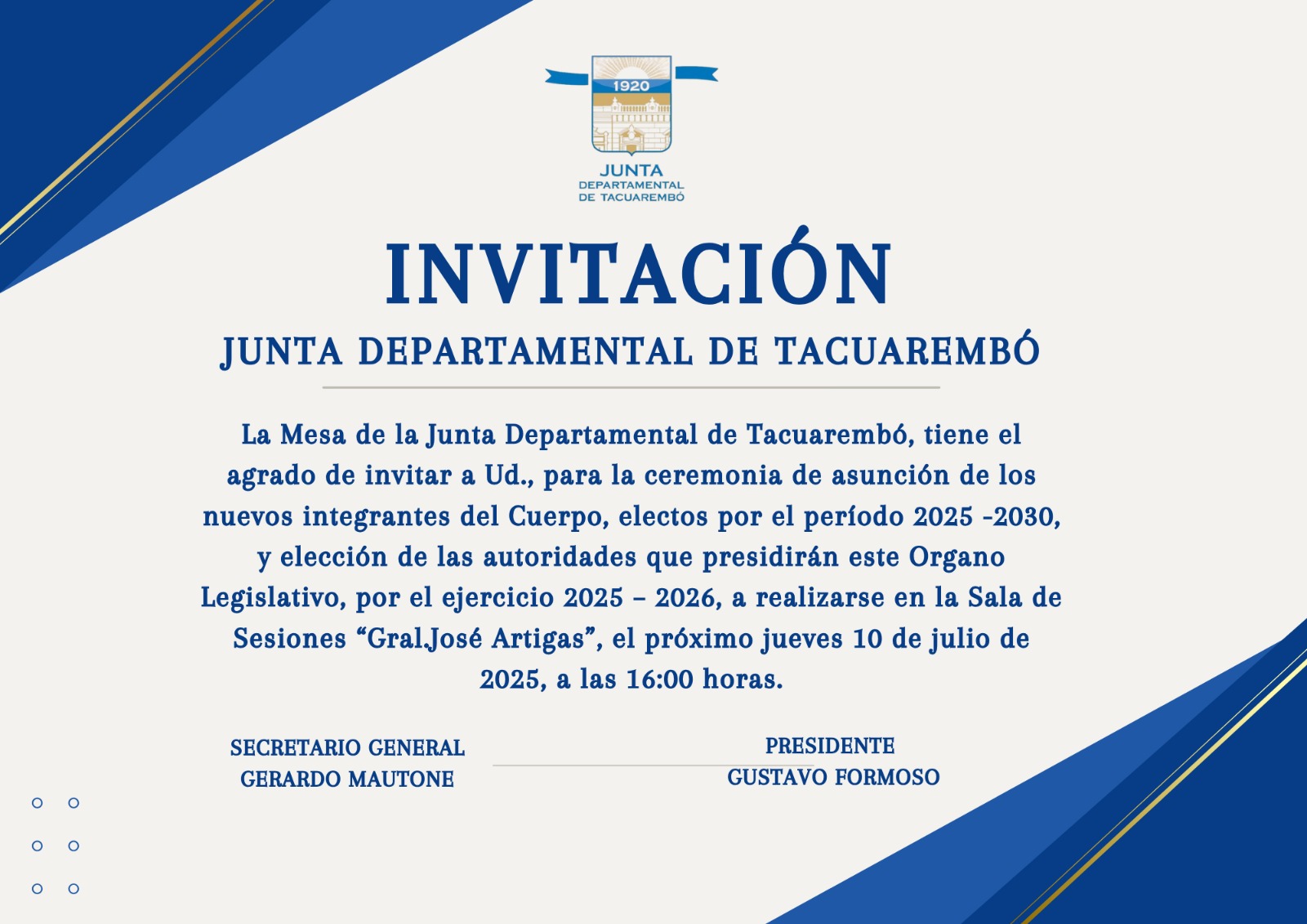 1920

JUNTA
DEPARTAMENTAL
DE TACUAREMBÓ

INVITACIÓN

JUNTA DEPARTAMENTAL DE TACUAREMBÓ

La Mesa de la Junta Departamental de Tacuarembó, tiene el agrado de invitar a Ud., para la ceremonia de asunción de los nuevos integrantes del Cuerpo, electos por el período 2025 -2030, y elección de las autoridades que presidirán este Organo Legislativo, por el ejercicio 2025 – 2026, a realizarse en la Sala de Sesiones “Gral.José Artigas”, el próximo jueves 10 de julio de 2025, a las 16:00 horas.

SECRETARIO GENERAL
GERARDO MAUTONE

PRESIDENTE
GUSTAVO FORMOSO